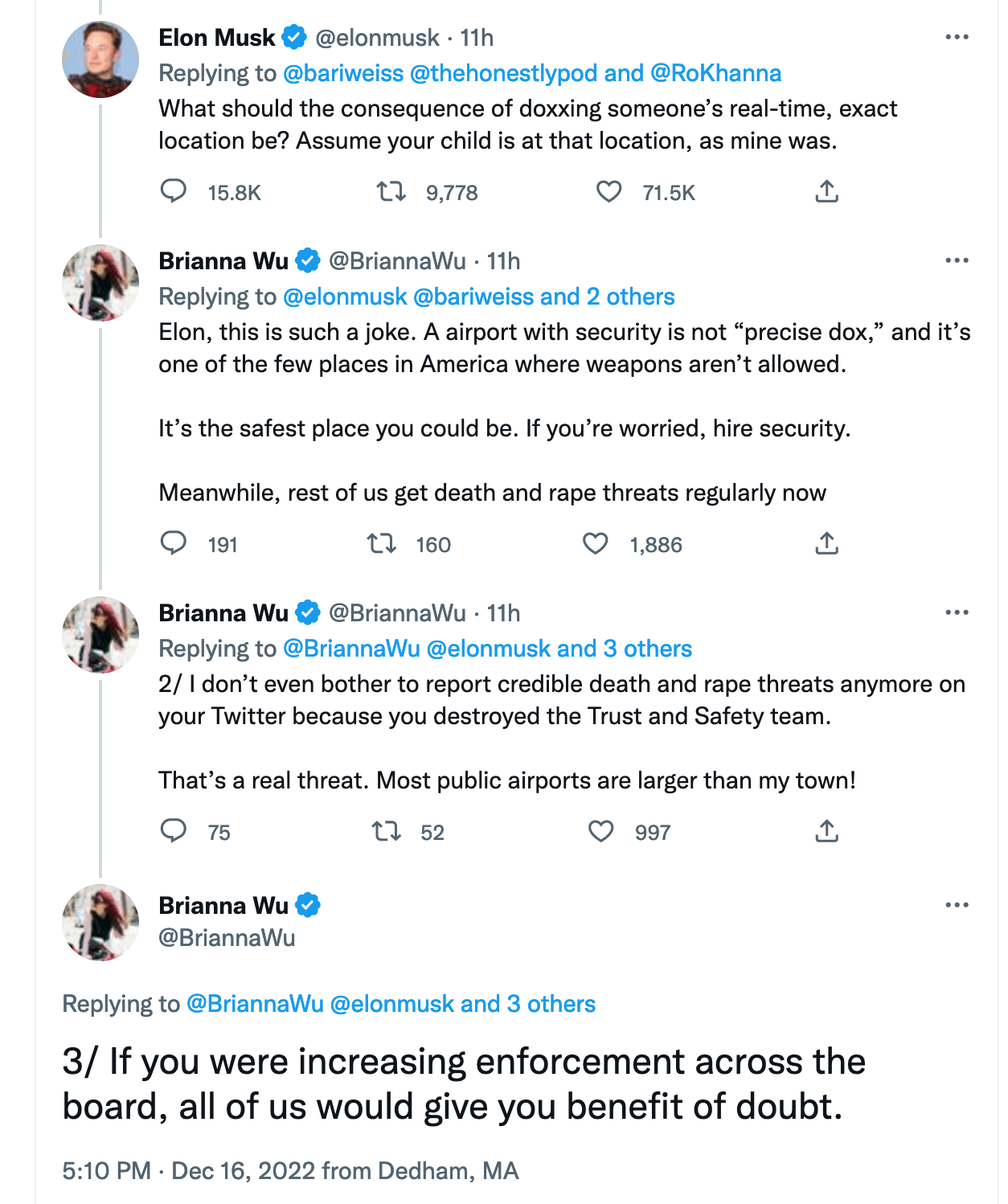 Elon Musk @elonmusk · 11h
Replying to @bariweiss @thehonestlypod and @RoKhanna
What should the consequence of doxxing someone's real-time, exact location be? Assume your child is at that location, as mine was.

15.8K 9,778 71.5K

Brianna Wu @BriannaWu · 11h
Replying to @elonmusk @bariweiss and 2 others
Elon, this is such a joke. A airport with security is not "precise dox," and it's one of the few places in America where weapons aren't allowed.

It's the safest place you could be. If you're worried, hire security.

Meanwhile, rest of us get death and rape threats regularly now

191 160 1,886

Brianna Wu @BriannaWu · 11h
Replying to @BriannaWu @elonmusk and 3 others
2/ I don't even bother to report credible death and rape threats anymore on your Twitter because you destroyed the Trust and Safety team.

That's a real threat. Most public airports are larger than my town!

75 52 997

Brianna Wu
@BriannaWu

Replying to @BriannaWu @elonmusk and 3 others

3/ If you were increasing enforcement across the board, all of us would give you benefit of doubt.

5:10 PM · Dec 16, 2022 from Dedham, MA